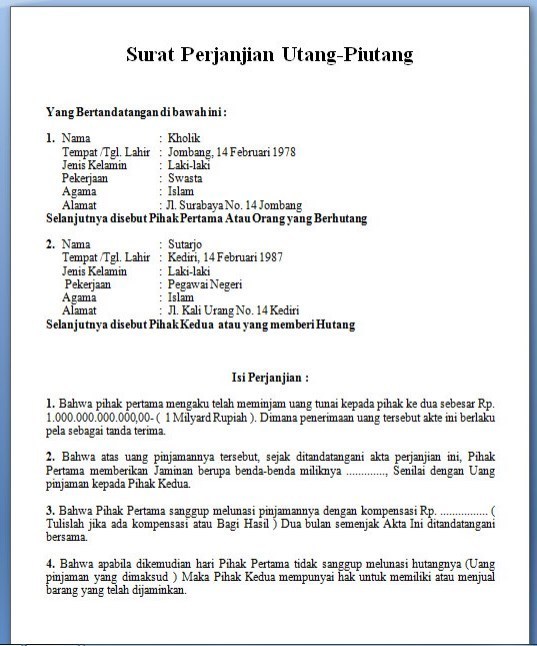 Surat Perjanjian Utang-Piutang

Yang Bertandatangan di bawah ini :

1. Nama : Kholik
Tempat /Tgl. Lahir : Jombang, 14 Februari 1978
Jenis Kelamin : Laki-laki
Pekerjaan : Swasta
Agama : Islam
Alamat : Jl. Surabaya No. 14 Jombang
Selanjutnya disebut Pihak Pertama Atau Orang yang Berhutang

2. Nama : Sutarjo
Tempat /Tgl. Lahir : Kediri, 14 Februari 1987
Jenis Kelamin : Laki-laki
Pekerjaan : Pegawai Negeri
Agama : Islam
Alamat : Jl. Kali Urang No. 14 Kediri
Selanjutnya disebut Pihak Kedua atau yang memberi Hutang

Isi Perjanjian :

1. Bahwa pihak pertama mengaku telah meminjam uang tunai kepada pihak ke dua sebesar Rp. 1.000.000.000.000,00- ( 1 Milyard Rupiah ). Dimana penerimaan uang tersebut akte ini berlaku pela sebagai tanda terima.

2. Bahwa atas uang pinjamannya tersebut, sejak ditandatangani akta perjanjian ini, Pihak Pertama memberikan Jaminan berupa benda-benda miliknya ............., Senilai dengan Uang pinjaman kepada Pihak Kedua.

3. Bahwa Pihak Pertama sanggup melunasi pinjamannya dengan kompensasi Rp. ................ ( Tulislah jika ada kompensasi atau Bagi Hasil ) Dua bulan semenjak Akta Ini ditandatangani bersama.

4. Bahwa apabila dikemudian hari Pihak Pertama tidak sanggup melunasi hutangnya (Uang pinjaman yang dimaksud ) Maka Pihak Kedua mempunyai hak untuk memiliki atau menjual barang yang telah dijaminkan.